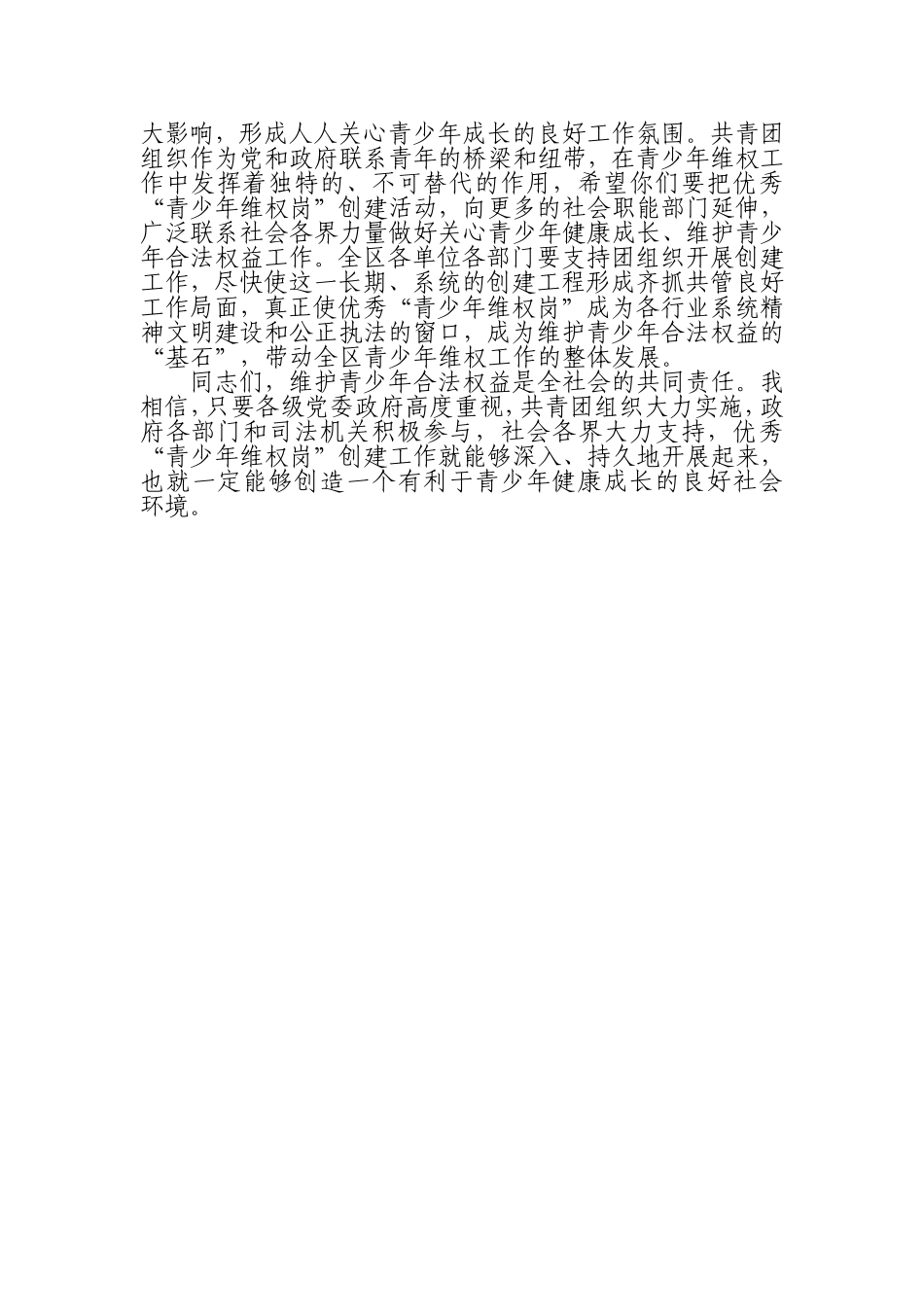 大影响，形成人人关心青少年成长的良好工作氛围。共青团组织作为党和政府联系青年的桥梁和纽带，在青少年维权工作中发挥着独特的、不可替代的作用，希望你们要把优秀“青少年维权岗”创建活动，向更多的社会职能部门延伸，广泛联系社会各界力量做好关心青少年健康成长、维护青少年合法权益工作。全区各单位各部门要支持团组织开展创建工作，尽快使这一长期、系统的创建工程形成齐抓共管良好工作局面，真正使优秀“青少年维权岗”成为各行业系统精神文明建设和公正执法的窗口，成为维护青少年合法权益的“基石”，带动全区青少年维权工作的整体发展。

同志们，维护青少年合法权益是全社会的共同责任。我相信，只要各级党委政府高度重视，共青团组织大力实施，政府各部门和司法机关积极参与，社会各界大力支持，优秀“青少年维权岗”创建工作就能够深入、持久地开展起来，也就一定能够创造一个有利于青少年健康成长的良好社会环境。